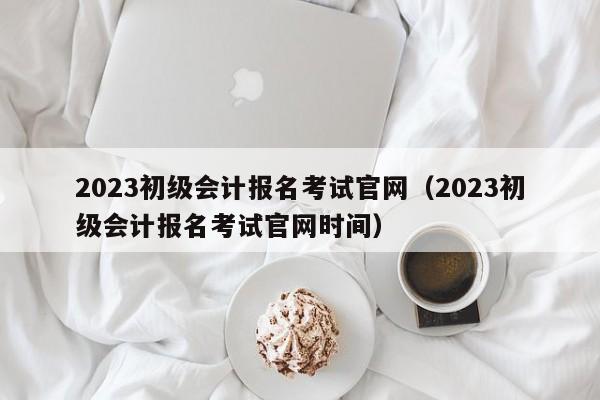 2023初级会计报名考试官网（2023初级会计报名考试官网时间）